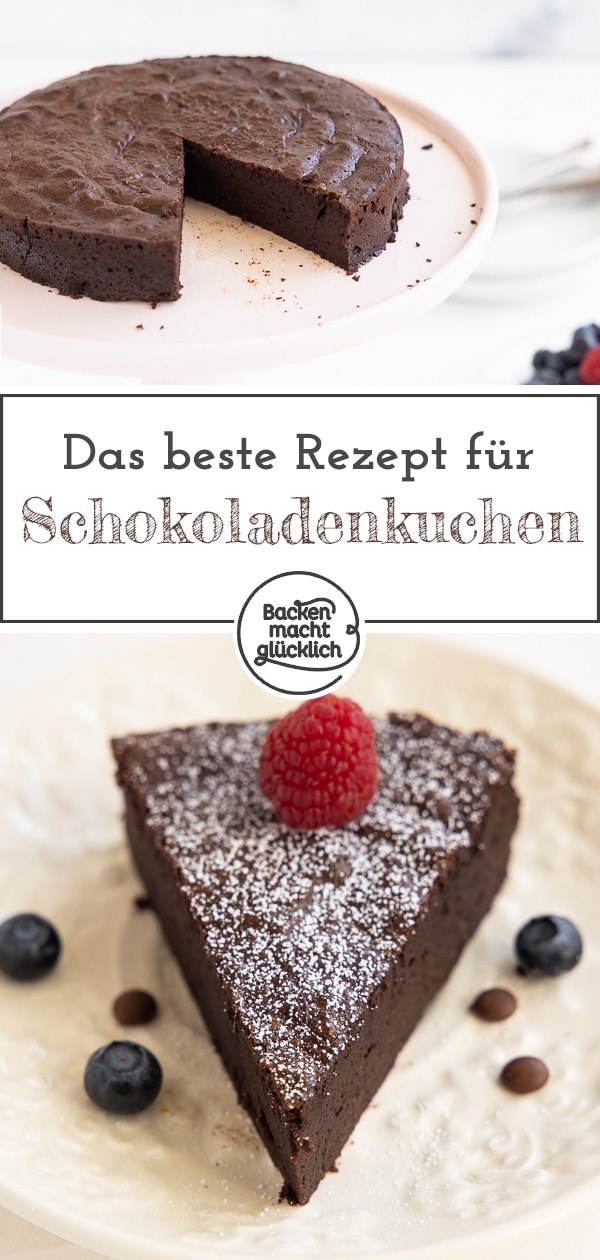 Das beste Rezept für
Schokoladenkuchen

Backen macht glücklich